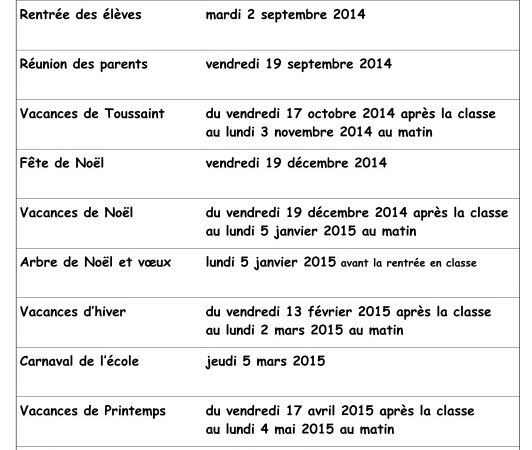 | | |
|---|---|
| Rentrée des élèves | mardi 2 septembre 2014 |
| Réunion des parents | vendredi 19 septembre 2014 |
| Vacances de Toussaint | du vendredi 17 octobre 2014 après la classe au lundi 3 novembre 2014 au matin |
| Fête de Noël | vendredi 19 décembre 2014 |
| Vacances de Noël | du vendredi 19 décembre 2014 après la classe au lundi 5 janvier 2015 au matin |
| Arbre de Noël et vœux | lundi 5 janvier 2015 avant la rentrée en classe |
| Vacances d'hiver | du vendredi 13 février 2015 après la classe au lundi 2 mars 2015 au matin |
| Carnaval de l'école | jeudi 5 mars 2015 |
| Vacances de Printemps | du vendredi 17 avril 2015 après la classe au lundi 4 mai 2015 au matin |